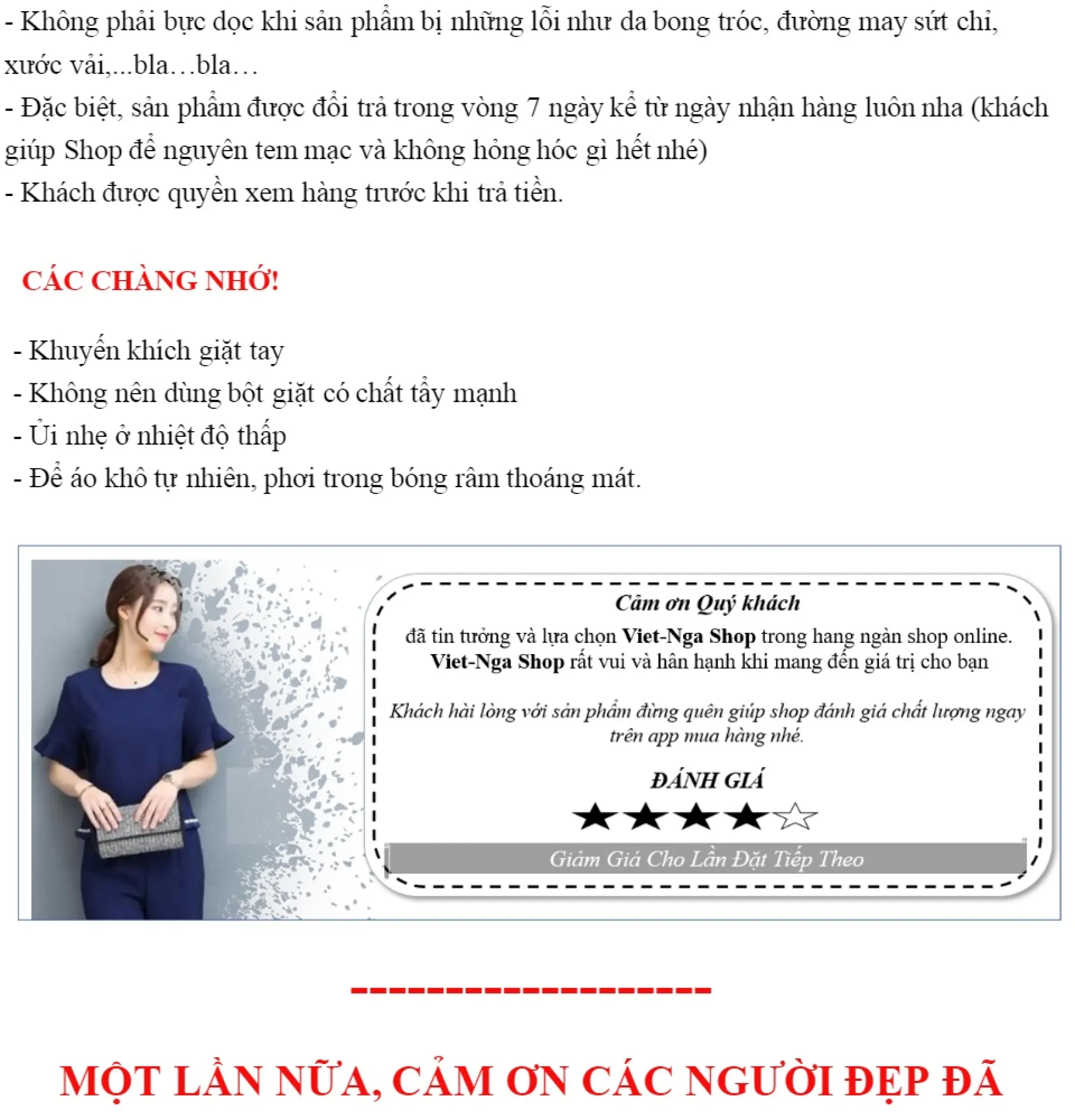 - Không phải bực dọc khi sản phẩm bị những lỗi như da bong tróc, đường may sứt chỉ, xước vải,...bla…bla…
- Đặc biệt, sản phẩm được đổi trả trong vòng 7 ngày kể từ ngày nhận hàng luôn nha (khách giúp Shop để nguyên tem mạc và không hỏng hóc gì hết nhé)
- Khách được quyền xem hàng trước khi trả tiền.

CÁC CHÀNG NHỚ!

- Khuyến khích giặt tay
- Không nên dùng bột giặt có chất tẩy mạnh
- Ủi nhẹ ở nhiệt độ thấp
- Để áo khô tự nhiên, phơi trong bóng râm thoáng mát.

Cảm ơn Quý khách
đã tin tưởng và lựa chọn Viet-Nga Shop trong hang ngàn shop online.
Viet-Nga Shop rất vui và hân hạnh khi mang đến giá trị cho bạn

Khách hài lòng với sản phẩm đừng quên giúp shop đánh giá chất lượng ngay trên app mua hàng nhé.

ĐÁNH GIÁ
★★★★☆
Giảm Giá Cho Lần Đặt Tiếp Theo

--------------------

MỘT LẦN NỮA, CẢM ƠN CÁC NGƯỜI ĐẸP ĐÃ